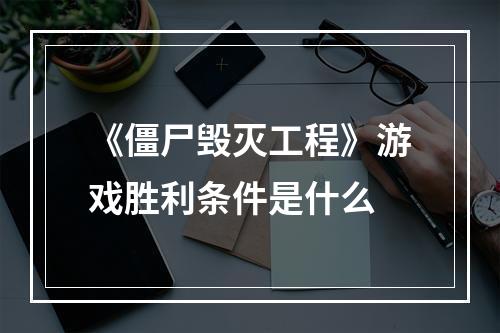 《僵尸毁灭工程》游戏胜利条件是什么